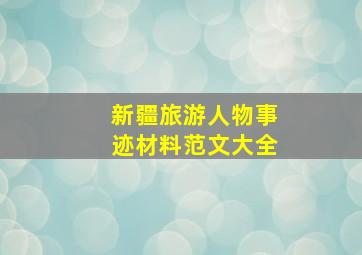 新疆旅游人物事迹材料范文大全